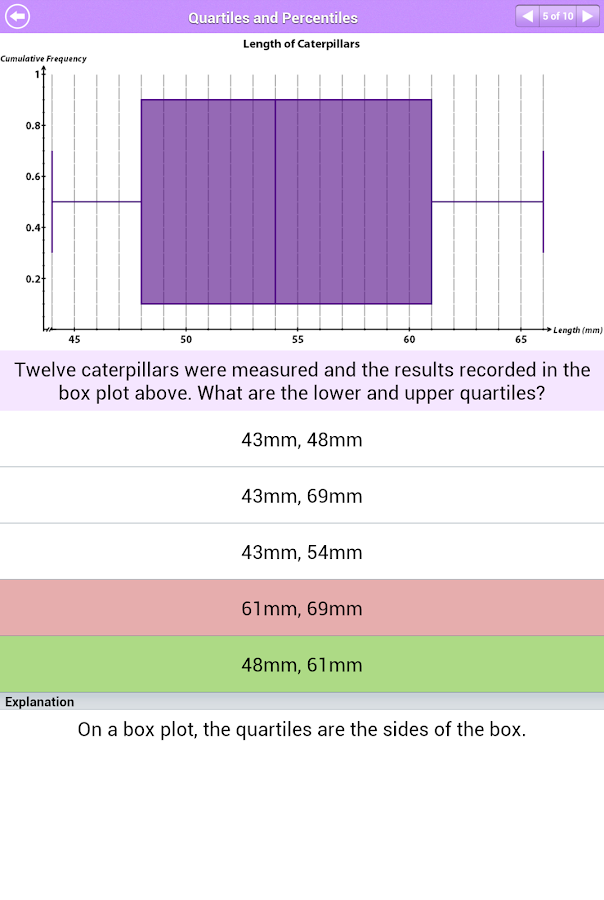 Quartiles and Percentiles

5 of 10

Length of Caterpillars

Cumulative Frequency

1

0.8

0.6

0.4

0.2

45

50

55

60

65

Length (mm)

Twelve caterpillars were measured and the results recorded in the box plot above. What are the lower and upper quartiles?

43mm, 48mm

43mm, 69mm

43mm, 54mm

61mm, 69mm

48mm, 61mm

Explanation

On a box plot, the quartiles are the sides of the box.